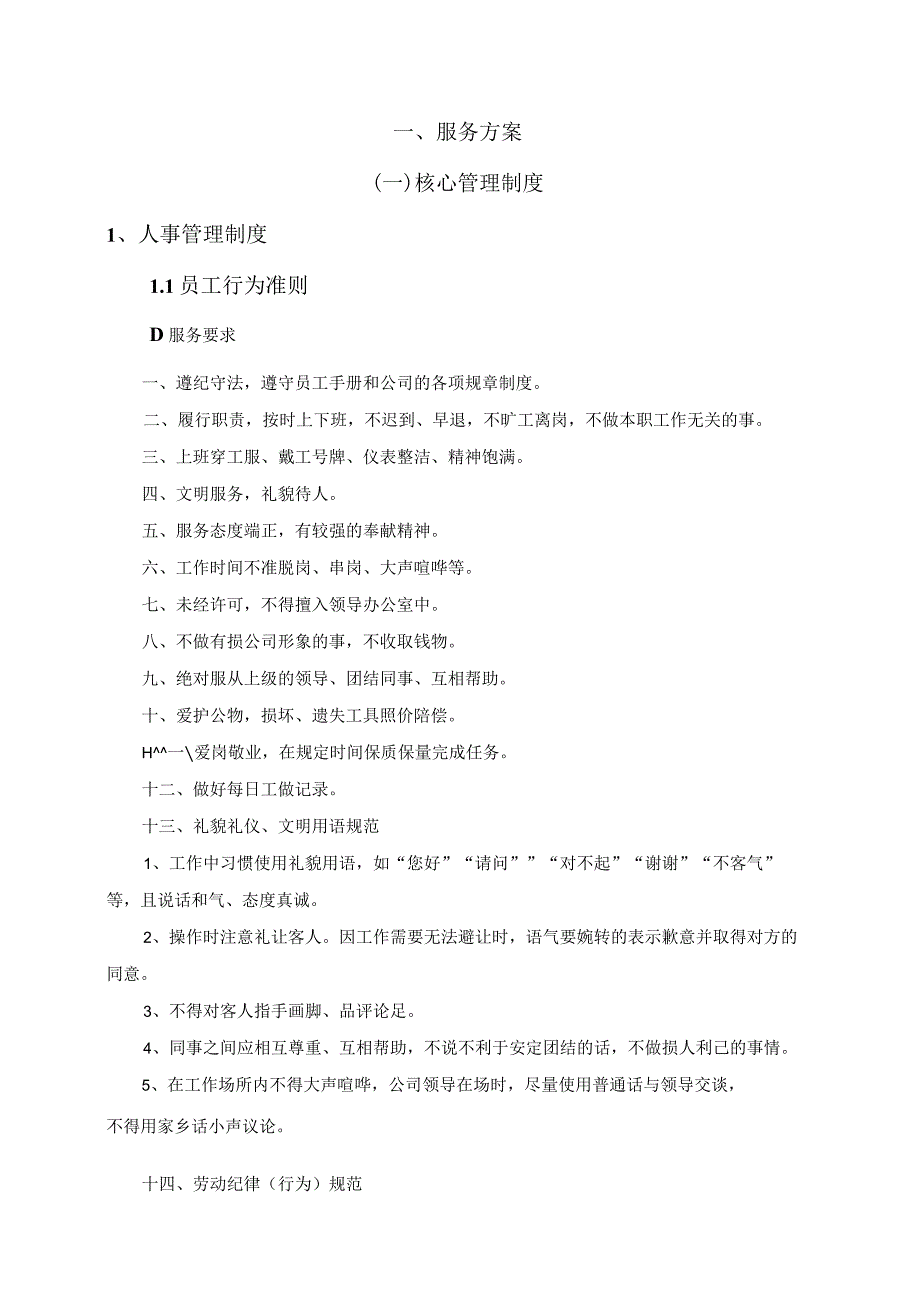 一、服务方案

(一)核心管理制度

1、人事管理制度

1.1 员工行为准则

D 服务要求

一、遵纪守法，遵守员工手册和公司的各项规章制度。

二、履行职责，按时上下班，不迟到、早退，不旷工离岗，不做本职工作无关的事。

三、上班穿工服、戴工号牌、仪表整洁、精神饱满。

四、文明服务，礼貌待人。

五、服务态度端正，有较强的奉献精神。

六、工作时间不准脱岗、串岗、大声喧哗等。

七、未经许可，不得擅入领导办公室中。

八、不做有损公司形象的事，不收取钱物。

九、绝对服从上级的领导、团结同事、互相帮助。

十、爱护公物，损坏、遗失工具照价陪偿。

H^^一\爱岗敬业，在规定时间保质保量完成任务。

十二、做好每日工做记录。

十三、礼貌礼仪、文明用语规范

1、工作中习惯使用礼貌用语，如“您好”“请问””“对不起”“谢谢”“不客气”等，且说话和气、态度真诚。

2、操作时注意礼让客人。因工作需要无法避让时，语气要婉转的表示歉意并取得对方的同意。

3、不得对客人指手画脚、品评论足。

4、同事之间应相互尊重、互相帮助，不说不利于安定团结的话，不做损人利己的事情。

5、在工作场所内不得大声喧哗，公司领导在场时，尽量使用普通话与领导交谈，不得用家乡话小声议论。

十四、劳动纪律（行为）规范